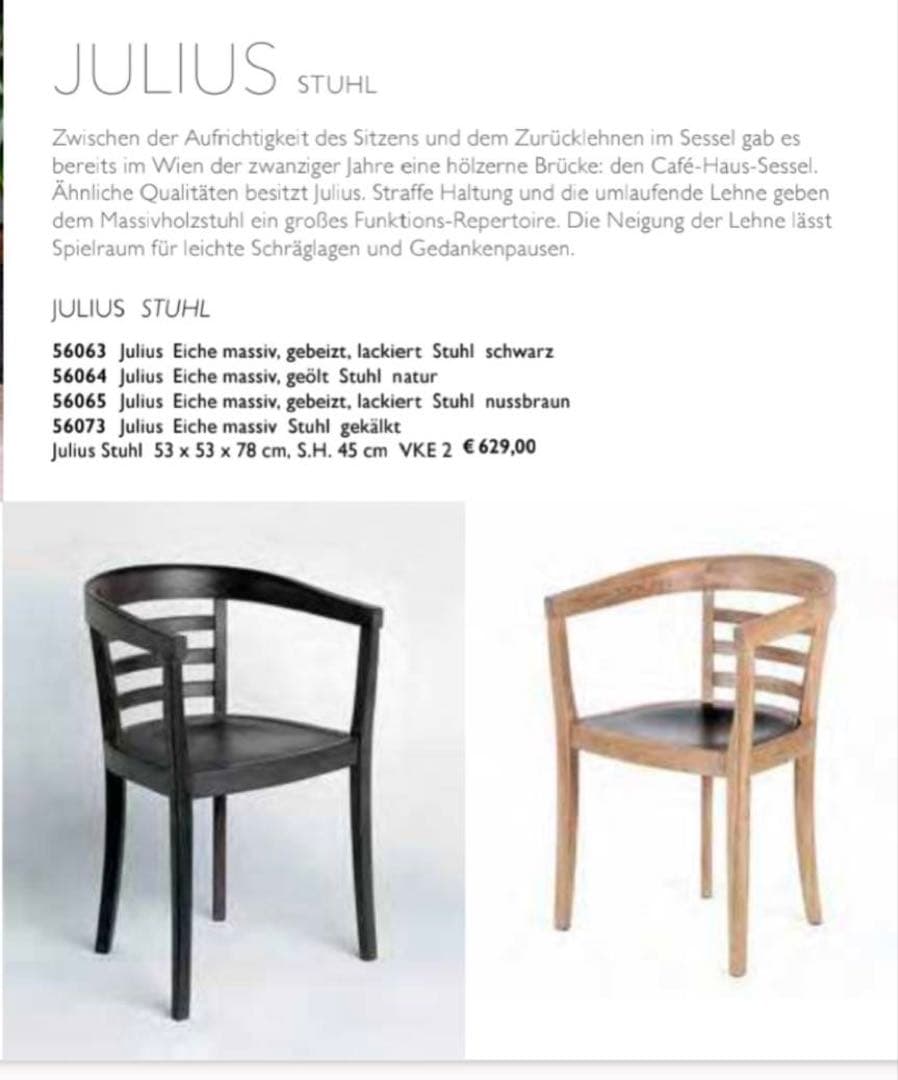 JULIUS STUHL

Zwischen der Aufrichtigkeit des Sitzens und dem Zurücklehnen im Sessel gab es bereits im Wien der zwanziger Jahre eine hölzerne Brücke: den Café-Haus-Sessel. Ähnliche Qualitäten besitzt Julius. Straffe Haltung und die umlaufende Lehne geben dem Massivholzstuhl ein großes Funktions-Repertoire. Die Neigung der Lehne lässt Spielraum für leichte Schräglagen und Gedankenpausen.

JULIUS STUHL

56063 Julius Eiche massiv, gebeizt, lackiert Stuhl schwarz
56064 Julius Eiche massiv, geölt Stuhl natur
56065 Julius Eiche massiv, gebeizt, lackiert Stuhl nussbraun
56073 Julius Eiche massiv Stuhl gekälkt
Julius Stuhl 53 x 53 x 78 cm, S.H. 45 cm VKE 2 € 629,00